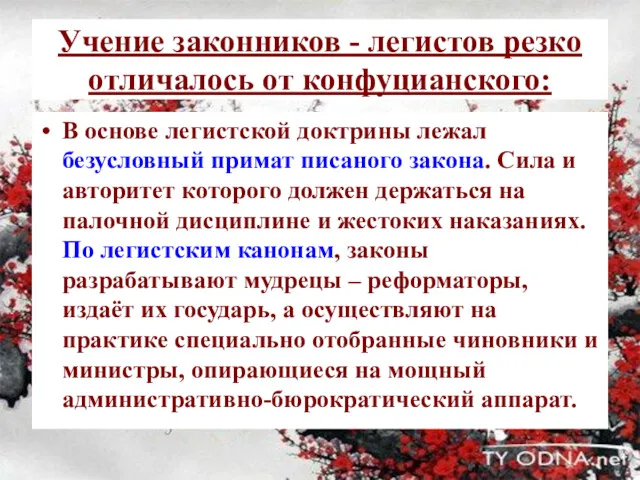 Учение законников - легистов резко отличалось от конфуцианского:

• В основе легистской доктрины лежал безусловный примат писаного закона. Сила и авторитет которого должен держаться на палочной дисциплине и жестоких наказаниях. По легистским канонам, законы разрабатывают мудрецы – реформаторы, издаёт их государь, а осуществляют на практике специально отобранные чиновники и министры, опирающиеся на мощный административно-бюрократический аппарат.

TY ODNA.net